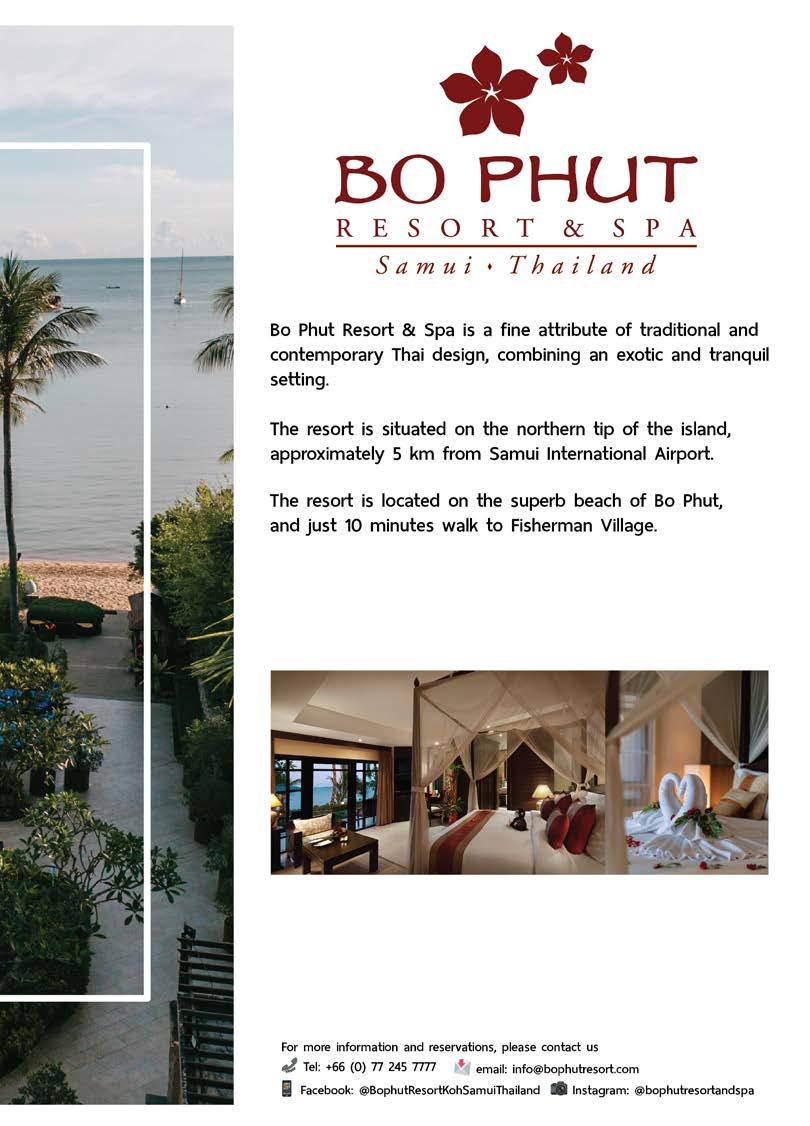 BO PHUT
RESORT & SPA
Samui • Thailand

Bo Phut Resort & Spa is a fine attribute of traditional and contemporary Thai design, combining an exotic and tranquil setting.

The resort is situated on the northern tip of the island, approximately 5 km from Samui International Airport.

The resort is located on the superb beach of Bo Phut, and just 10 minutes walk to Fisherman Village.

For more information and reservations, please contact us
Tel: +66 (0) 77 245 7777 email: info@bophutresort.com
Facebook: @BophutResortKohSamuiThailand Instagram: @bophutresortandspa